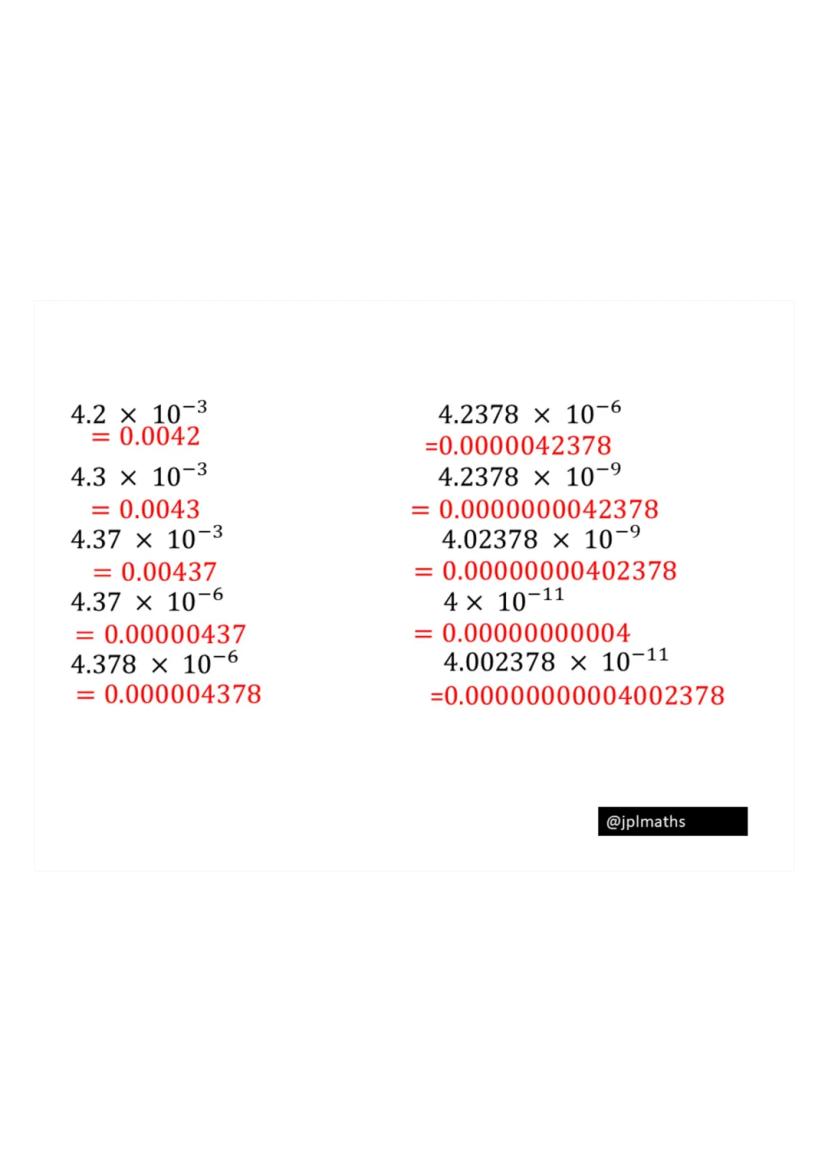 $4.2 \times 10^{-3}$
$= 0.0042$

$4.3 \times 10^{-3}$
$= 0.0043$

$4.37 \times 10^{-3}$
$= 0.00437$

$4.37 \times 10^{-6}$
$= 0.00000437$

$4.378 \times 10^{-6}$
$= 0.000004378$

$4.2378 \times 10^{-6}$
$=0.0000042378$

$4.2378 \times 10^{-9}$
$= 0.0000000042378$

$4.02378 \times 10^{-9}$
$= 0.00000000402378$

$4 \times 10^{-11}$
$= 0.00000000004$

$4.002378 \times 10^{-11}$
$=0.00000000004002378$

@jplmaths